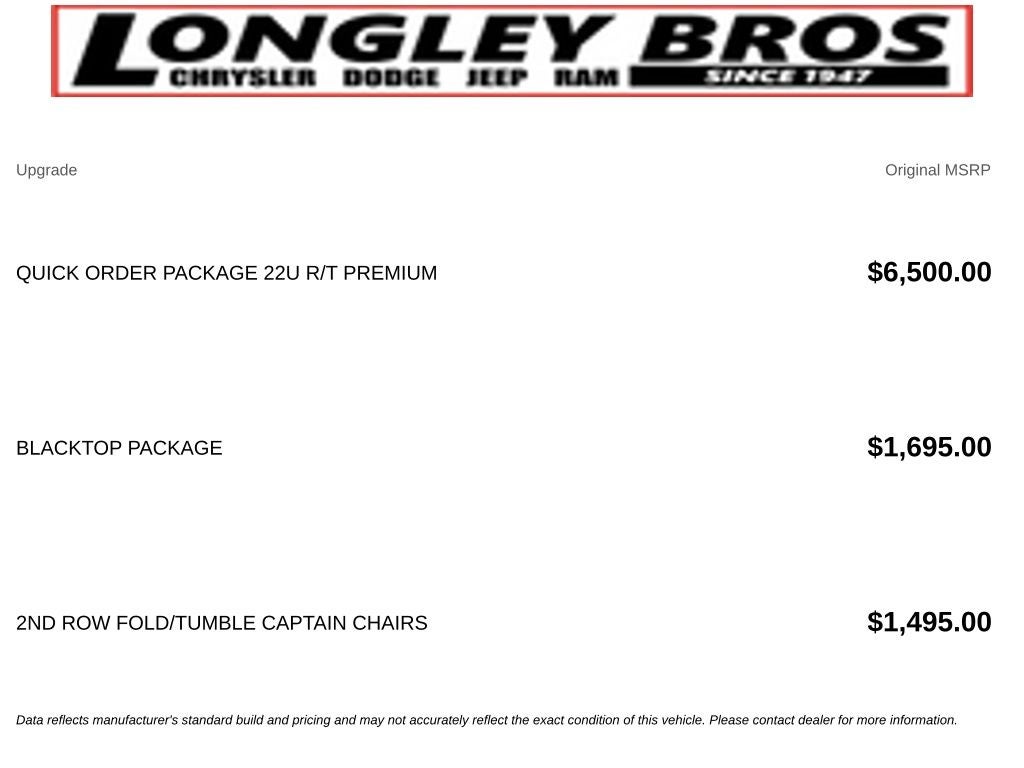 LONGLEY BROS
CHRYSLER DODGE JEEP RAM
SINCE 1947

| Upgrade | Original MSRP |
|---|---|
| QUICK ORDER PACKAGE 22U R/T PREMIUM | $6,500.00 |
| BLACKTOP PACKAGE | $1,695.00 |
| 2ND ROW FOLD/TUMBLE CAPTAIN CHAIRS | $1,495.00 |

Data reflects manufacturer's standard build and pricing and may not accurately reflect the exact condition of this vehicle. Please contact dealer for more information.